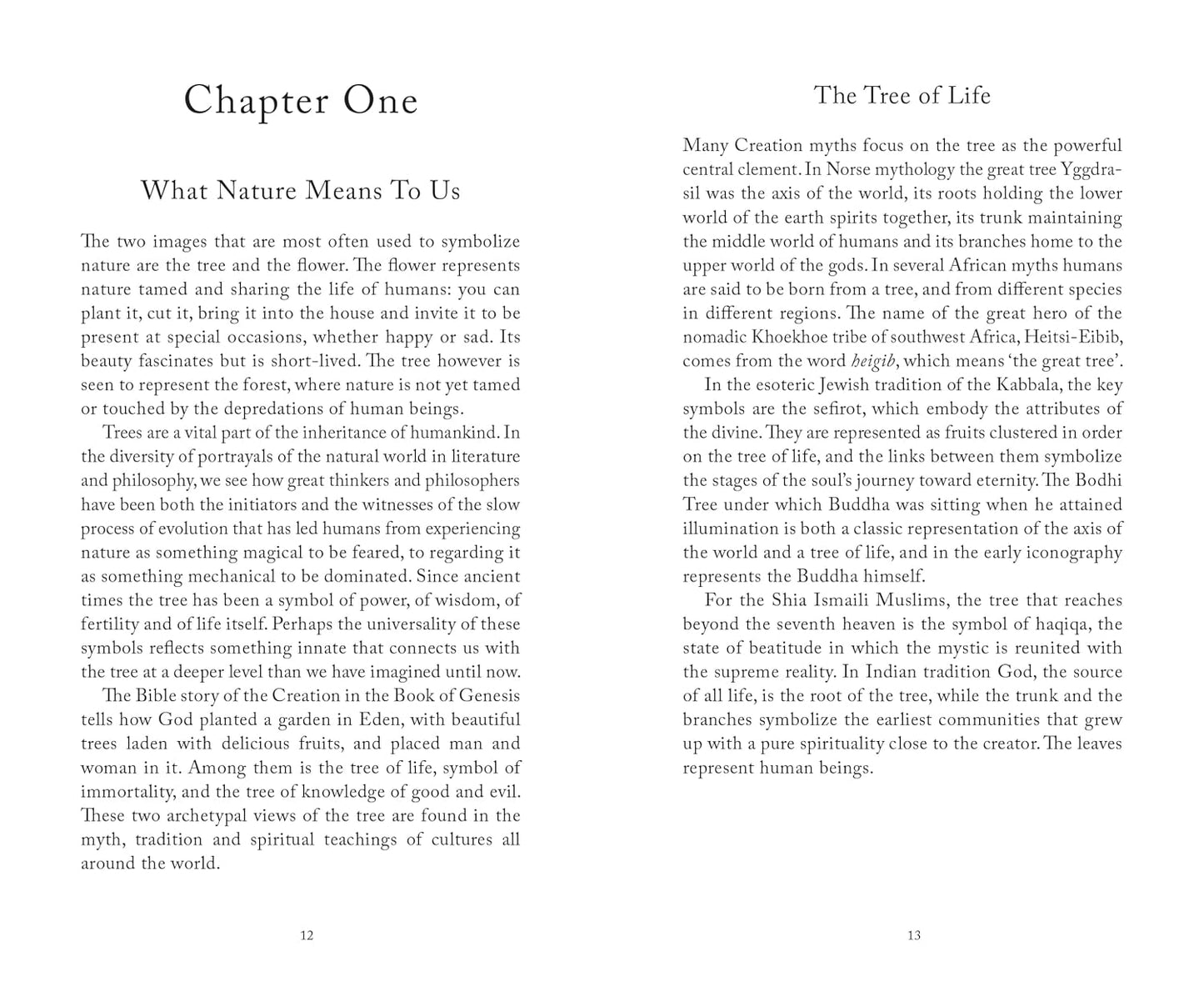 Chapter One

What Nature Means To Us

The two images that are most often used to symbolize nature are the tree and the flower. The flower represents nature tamed and sharing the life of humans: you can plant it, cut it, bring it into the house and invite it to be present at special occasions, whether happy or sad. Its beauty fascinates but is short-lived. The tree however is seen to represent the forest, where nature is not yet tamed or touched by the depredations of human beings.

Trees are a vital part of the inheritance of humankind. In the diversity of portrayals of the natural world in literature and philosophy, we see how great thinkers and philosophers have been both the initiators and the witnesses of the slow process of evolution that has led humans from experiencing nature as something magical to be feared, to regarding it as something mechanical to be dominated. Since ancient times the tree has been a symbol of power, of wisdom, of fertility and of life itself. Perhaps the universality of these symbols reflects something innate that connects us with the tree at a deeper level than we have imagined until now.

The Bible story of the Creation in the Book of Genesis tells how God planted a garden in Eden, with beautiful trees laden with delicious fruits, and placed man and woman in it. Among them is the tree of life, symbol of immortality, and the tree of knowledge of good and evil. These two archetypal views of the tree are found in the myth, tradition and spiritual teachings of cultures all around the world.

12

The Tree of Life

Many Creation myths focus on the tree as the powerful central clement. In Norse mythology the great tree Yggdrasil was the axis of the world, its roots holding the lower world of the earth spirits together, its trunk maintaining the middle world of humans and its branches home to the upper world of the gods. In several African myths humans are said to be born from a tree, and from different species in different regions. The name of the great hero of the nomadic Khoekhoe tribe of southwest Africa, Heitsi-Eibib, comes from the word heigib, which means 'the great tree'.

In the esoteric Jewish tradition of the Kabbala, the key symbols are the sefirot, which embody the attributes of the divine. They are represented as fruits clustered in order on the tree of life, and the links between them symbolize the stages of the soul's journey toward eternity. The Bodhi Tree under which Buddha was sitting when he attained illumination is both a classic representation of the axis of the world and a tree of life, and in the early iconography represents the Buddha himself.

For the Shia Ismaili Muslims, the tree that reaches beyond the seventh heaven is the symbol of haqiqa, the state of beatitude in which the mystic is reunited with the supreme reality. In Indian tradition God, the source of all life, is the root of the tree, while the trunk and the branches symbolize the earliest communities that grew up with a pure spirituality close to the creator. The leaves represent human beings.

13